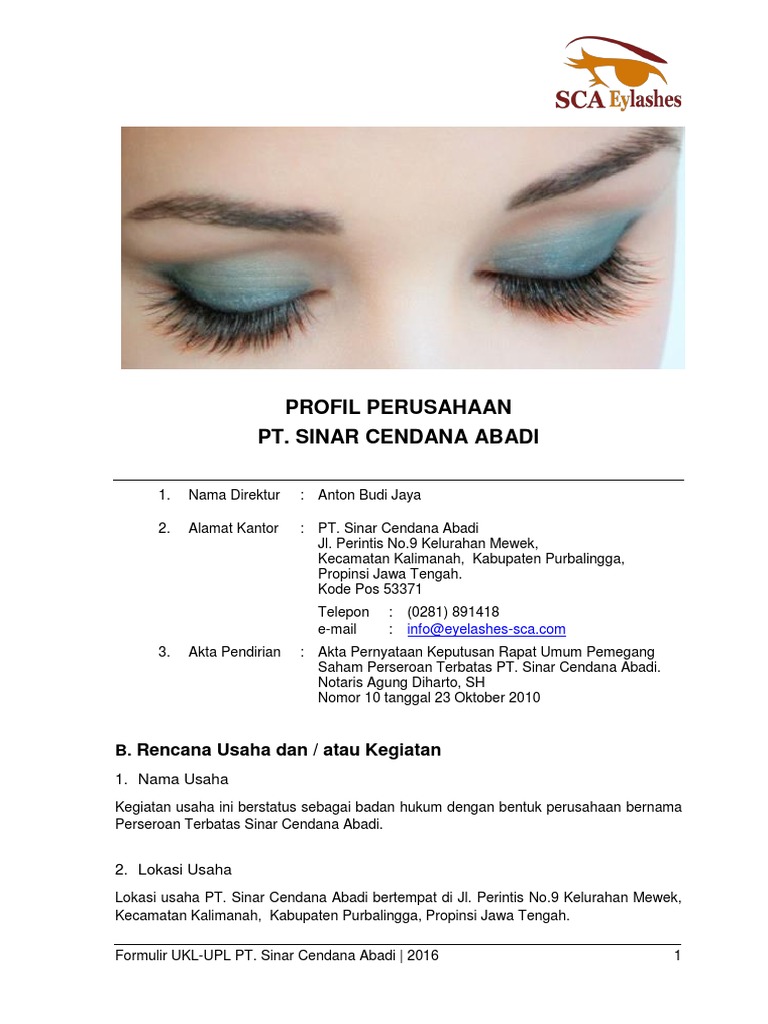 SCA Eylashes

PROFIL PERUSAHAAN
PT. SINAR CENDANA ABADI

1. Nama Direktur : Anton Budi Jaya

2. Alamat Kantor : PT. Sinar Cendana Abadi
Jl. Perintis No.9 Kelurahan Mewek,
Kecamatan Kalimanah, Kabupaten Purbalingga,
Propinsi Jawa Tengah.
Kode Pos 53371

Telepon : (0281) 891418
e-mail : info@eyelashes-sca.com

3. Akta Pendirian : Akta Pernyataan Keputusan Rapat Umum Pemegang Saham Perseroan Terbatas PT. Sinar Cendana Abadi.
Notaris Agung Diharto, SH
Nomor 10 tanggal 23 Oktober 2010

B. Rencana Usaha dan / atau Kegiatan

1. Nama Usaha

Kegiatan usaha ini berstatus sebagai badan hukum dengan bentuk perusahaan bernama Perseroan Terbatas Sinar Cendana Abadi.

2. Lokasi Usaha

Lokasi usaha PT. Sinar Cendana Abadi bertempat di Jl. Perintis No.9 Kelurahan Mewek, Kecamatan Kalimanah, Kabupaten Purbalingga, Propinsi Jawa Tengah.

Formulir UKL-UPL PT. Sinar Cendana Abadi | 2016 1